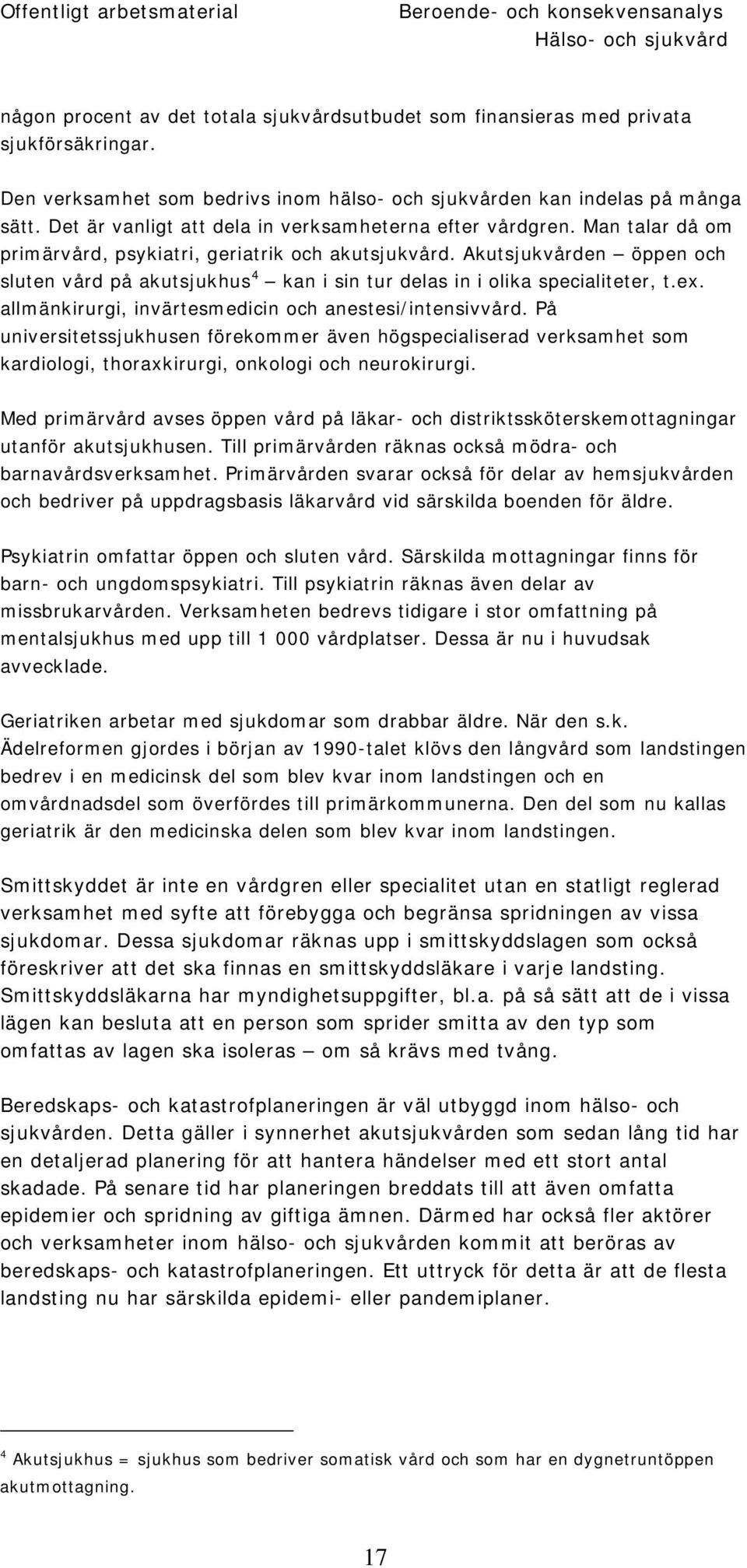 Offentligt arbetsmaterial

Beroende- och konsekvensanalys
Hälso- och sjukvård

någon procent av det totala sjukvårdsutbudet som finansieras med privata sjukförsäkringar.

Den verksamhet som bedrivs inom hälso- och sjukvården kan indelas på många sätt. Det är vanligt att dela in verksamheterna efter vårdgren. Man talar då om primärvård, psykiatri, geriatrik och akutsjukvård. Akutsjukvården – öppen och sluten vård på akutsjukhus$^4$ – kan i sin tur delas in i olika specialiteter, t.ex. allmänkirurgi, invärtesmedicin och anestesi/intensivvård. På universitetssjukhusen förekommer även högspecialiserad verksamhet som kardiologi, thoraxkirurgi, onkologi och neurokirurgi.

Med primärvård avses öppen vård på läkar- och distriktssköterskemottagningar utanför akutsjukhusen. Till primärvården räknas också mödra- och barnavårdsverksamhet. Primärvården svarar också för delar av hemsjukvården och bedriver på uppdragsbasis läkarvård vid särskilda boenden för äldre.

Psykiatrin omfattar öppen och sluten vård. Särskilda mottagningar finns för barn- och ungdomspsykiatri. Till psykiatrin räknas även delar av missbrukarvården. Verksamheten bedrevs tidigare i stor omfattning på mentalsjukhus med upp till 1 000 vårdplatser. Dessa är nu i huvudsak avvecklade.

Geriatriken arbetar med sjukdomar som drabbar äldre. När den s.k. Ädelreformen gjordes i början av 1990-talet klövs den långvård som landstingen bedrev i en medicinsk del som blev kvar inom landstingen och en omvårdnadsdel som överfördes till primärkommunerna. Den del som nu kallas geriatrik är den medicinska delen som blev kvar inom landstingen.

Smittskyddet är inte en vårdgren eller specialitet utan en statligt reglerad verksamhet med syfte att förebygga och begränsa spridningen av vissa sjukdomar. Dessa sjukdomar räknas upp i smittskyddslagen som också föreskriver att det ska finnas en smittskyddsläkare i varje landsting. Smittskyddsläkarna har myndighetsuppgifter, bl.a. på så sätt att de i vissa lägen kan besluta att en person som sprider smitta av den typ som omfattas av lagen ska isoleras – om så krävs med tvång.

Beredskaps- och katastrofplaneringen är väl utbyggd inom hälso- och sjukvården. Detta gäller i synnerhet akutsjukvården som sedan lång tid har en detaljerad planering för att hantera händelser med ett stort antal skadade. På senare tid har planeringen breddats till att även omfatta epidemier och spridning av giftiga ämnen. Därmed har också fler aktörer och verksamheter inom hälso- och sjukvården kommit att beröras av beredskaps- och katastrofplaneringen. Ett uttryck för detta är att de flesta landsting nu har särskilda epidemi- eller pandemiplaner.

$^4$ Akutsjukhus = sjukhus som bedriver somatisk vård och som har en dygnetruntöppen akutmottagning.

17